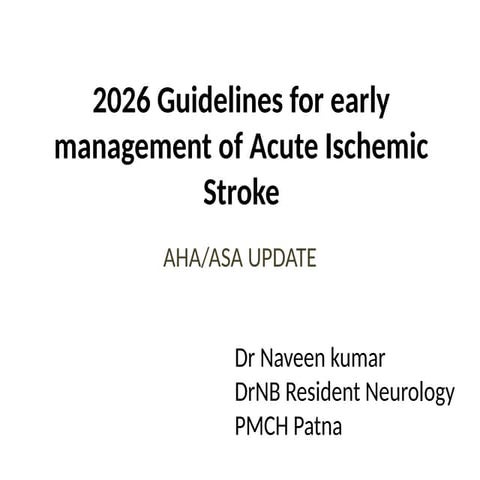 2026 Guidelines for early management of Acute Ischemic Stroke

AHA/ASA UPDATE

Dr Naveen kumar
DrNB Resident Neurology
PMCH Patna